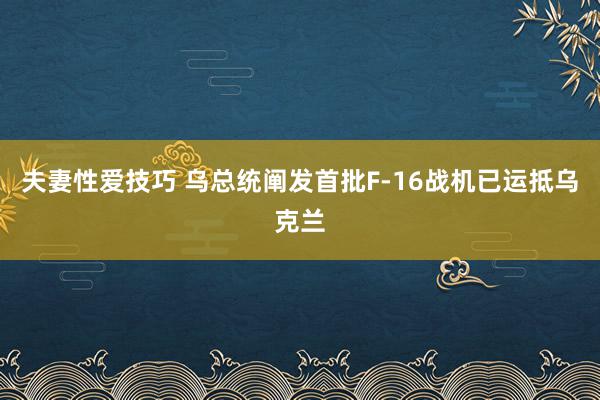 夫妻性爱技巧 乌总统阐发首批F-16战机已运抵乌克兰